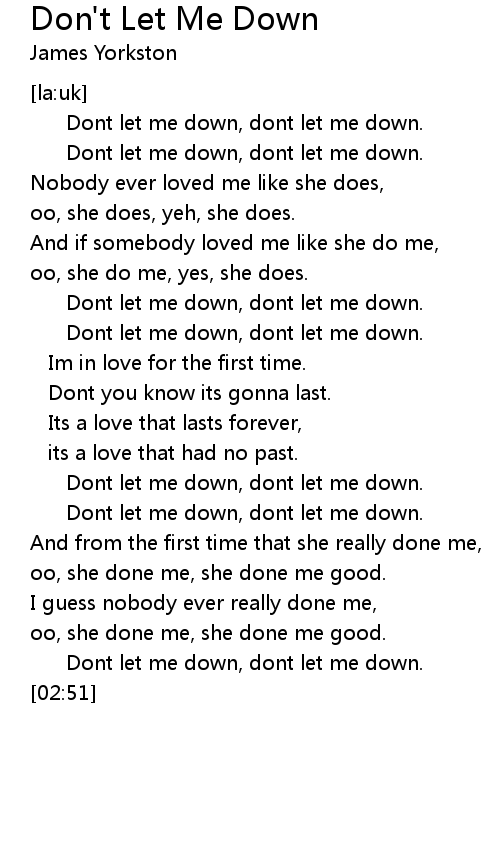 Don't Let Me Down
James Yorkston

[la:uk]
Dont let me down, dont let me down.
Dont let me down, dont let me down.
Nobody ever loved me like she does,
oo, she does, yeh, she does.
And if somebody loved me like she do me,
oo, she do me, yes, she does.
Dont let me down, dont let me down.
Dont let me down, dont let me down.
Im in love for the first time.
Dont you know its gonna last.
Its a love that lasts forever,
its a love that had no past.
Dont let me down, dont let me down.
Dont let me down, dont let me down.
And from the first time that she really done me,
oo, she done me, she done me good.
I guess nobody ever really done me,
oo, she done me, she done me good.
Dont let me down, dont let me down.
[02:51]